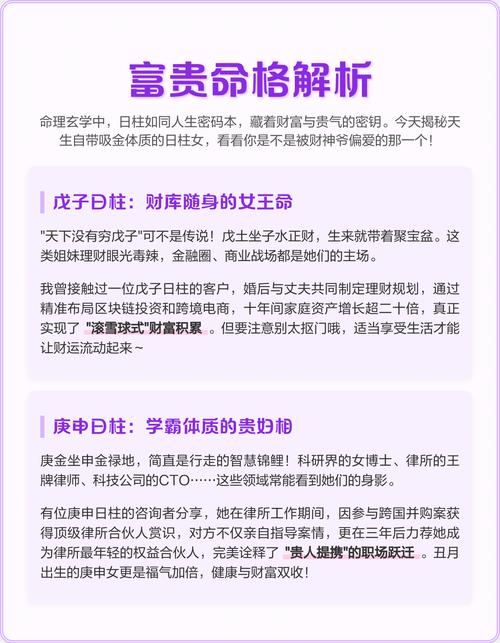 富贵命格解析

命理玄学中，日柱如同人生密码本，藏着财富与贵气的密钥。今天揭秘天生自带吸金体质的日柱女，看看你是不是被财神爷偏爱的那一个！

戊子日柱：财库随身的女王命

"天下没有穷戊子"可不是传说！戊土坐子水正财，生来就带着聚宝盆。这类姐妹理财眼光毒辣，金融圈、商业战场都是她们的主场。

我曾接触过一位戊子日柱的客户，婚后与丈夫共同制定理财规划，通过精准布局区块链投资和跨境电商，十年间家庭资产增长超二十倍，真正实现了 "滚雪球式"财富积累 。但要注意别太抠门哦，适当享受生活才能让财运流动起来~

庚申日柱：学霸体质的贵妇相

庚金坐申金禄地，简直是行走的智慧锦鲤！科研界的女博士、律所的王牌律师、科技公司的CTO……这些领域常能看到她们的身影。

有位庚申日柱的咨询者分享，她在律所工作期间，因参与跨国并购案获得顶级律所合伙人赏识，对方不仅亲自指导案情，更在三年后力荐她成为律所最年轻的权益合伙人，完美诠释了 "贵人提携"的职场跃迁 。丑月出生的庚申女更是福气加倍，健康与财富双收！